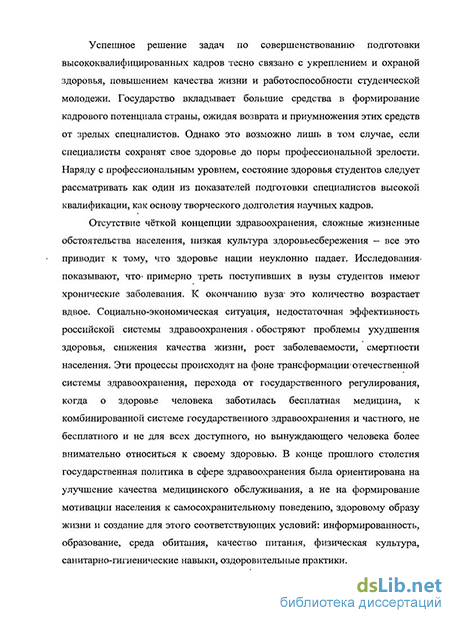 Успешное решение задач по совершенствованию подготовки высококвалифицированных кадров тесно связано с укреплением и охраной здоровья, повышением качества жизни и работоспособности студенческой молодежи. Государство вкладывает большие средства в формирование кадрового потенциала страны, ожидая возврата и приумножения этих средств от зрелых специалистов. Однако это возможно лишь в том случае, если специалисты сохранят свое здоровье до поры профессиональной зрелости. Наряду с профессиональным уровнем, состояние здоровья студентов следует рассматривать как один из показателей подготовки специалистов высокой квалификации, как основу творческого долголетия научных кадров.

Отсутствие чёткой концепции здравоохранения, сложные жизненные обстоятельства населения, низкая культура здоровьесбережения – все это приводит к тому, что здоровье нации неуклонно падает. Исследования показывают, что примерно треть поступивших в вузы студентов имеют хронические заболевания. К окончанию вуза это количество возрастает вдвое. Социально-экономическая ситуация, недостаточная эффективность российской системы здравоохранения обостряют проблемы ухудшения здоровья, снижения качества жизни, рост заболеваемости, смертности населения. Эти процессы происходят на фоне трансформации отечественной системы здравоохранения, перехода от государственного регулирования, когда о здоровье человека заботилась бесплатная медицина, к комбинированной системе государственного здравоохранения и частного, не бесплатного и не для всех доступного, но вынуждающего человека более внимательно относиться к своему здоровью. В конце прошлого столетия государственная политика в сфере здравоохранения была ориентирована на улучшение качества медицинского обслуживания, а не на формирование мотивации населения к самосохранительному поведению, здоровому образу жизни и создание для этого соответствующих условий: информированность, образование, среда обитания, качество питания, физическая культура, санитарно-гигиенические навыки, оздоровительные практики.

dsLib.net
библиотека диссертаций